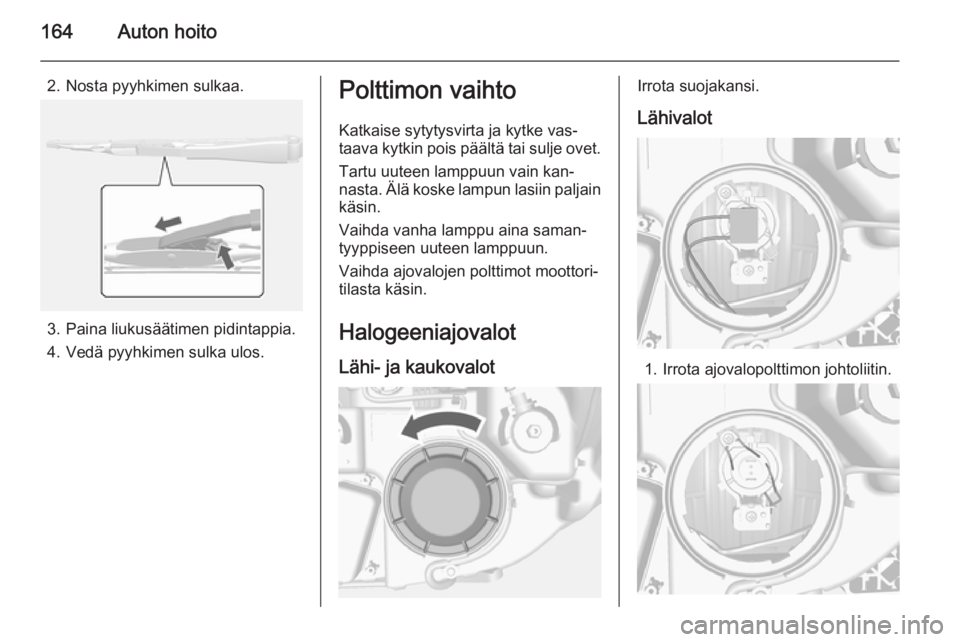 164 Auton hoito

2. Nosta pyyhkimen sulkaa.

3. Paina liukusäätimen pidintappia.
4. Vedä pyyhkimen sulka ulos.

Polttimon vaihto

Katkaise sytytysvirta ja kytke vastaava kytkin pois päältä tai sulje ovet.

Tartu uuteen lamppuun vain kannasta. Älä koske lampun lasiin paljain käsin.

Vaihda vanha lamppu aina samantyyppiseen uuteen lamppuun.

Vaihda ajovalojen polttimot moottoritilasta käsin.

Halogeeniajovalot

Lähi- ja kaukovalot

Irrota suojakansi.

Lähivalot

1. Irrota ajovalopolttimon johtoliitin.

carmanualsonline.info